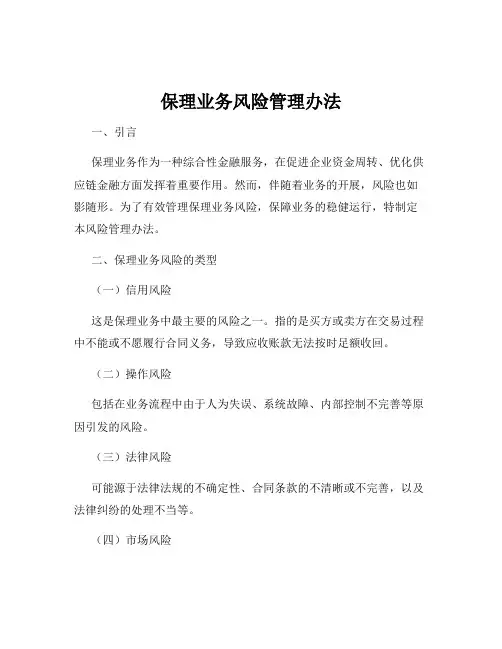 保理业务风险管理办法

一、引言

保理业务作为一种综合性金融服务，在促进企业资金周转、优化供应链金融方面发挥着重要作用。然而，伴随着业务的开展，风险也如影随形。为了有效管理保理业务风险，保障业务的稳健运行，特制定本风险管理办法。

二、保理业务风险的类型

（一）信用风险

这是保理业务中最主要的风险之一。指的是买方或卖方在交易过程中不能或不愿履行合同义务，导致应收账款无法按时足额收回。

（二）操作风险

包括在业务流程中由于人为失误、系统故障、内部控制不完善等原因引发的风险。

（三）法律风险

可能源于法律法规的不确定性、合同条款的不清晰或不完善，以及法律纠纷的处理不当等。

（四）市场风险